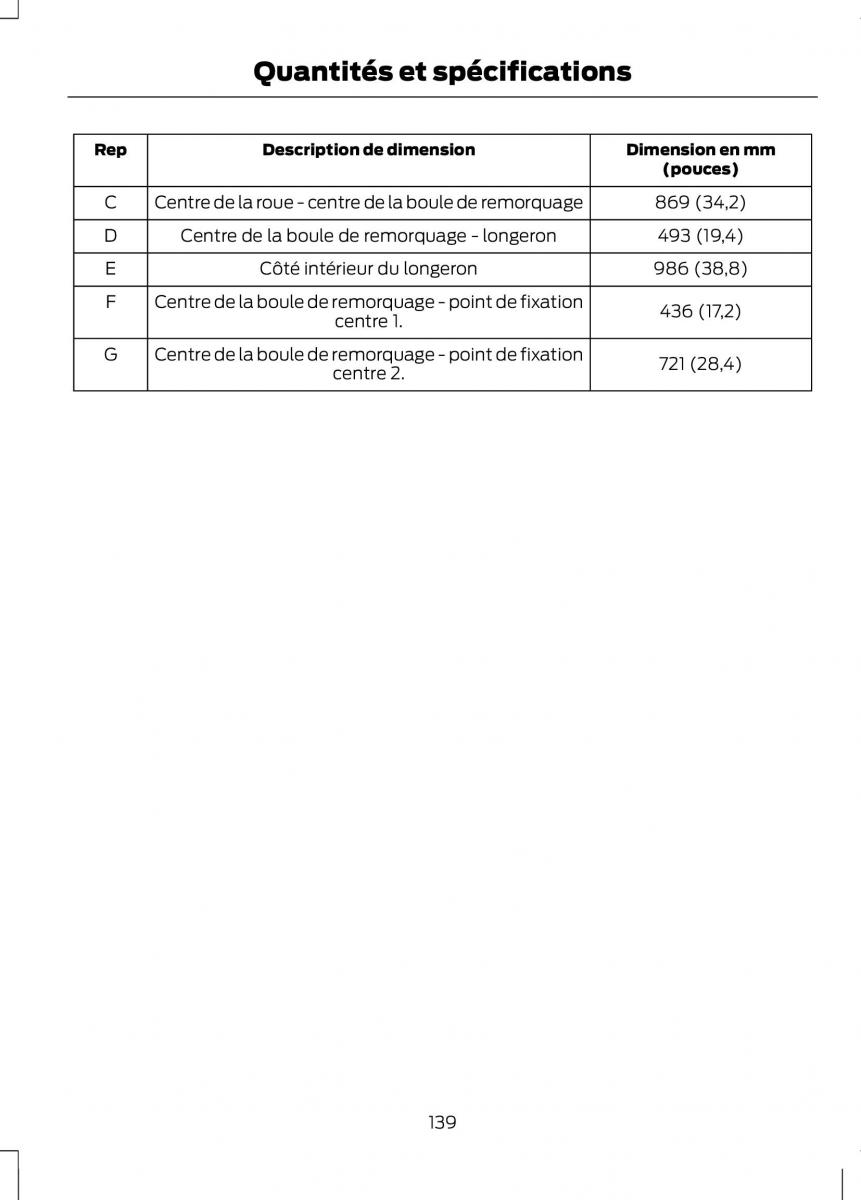 Quantités et spécifications

| Rep | Description de dimension | Dimension en mm (pouces) |
|---|---|---|
| C | Centre de la roue - centre de la boule de remorquage | 869 (34,2) |
| D | Centre de la boule de remorquage - longeron | 493 (19,4) |
| E | Côté intérieur du longeron | 986 (38,8) |
| F | Centre de la boule de remorquage - point de fixation centre 1. | 436 (17,2) |
| G | Centre de la boule de remorquage - point de fixation centre 2. | 721 (28,4) |

139